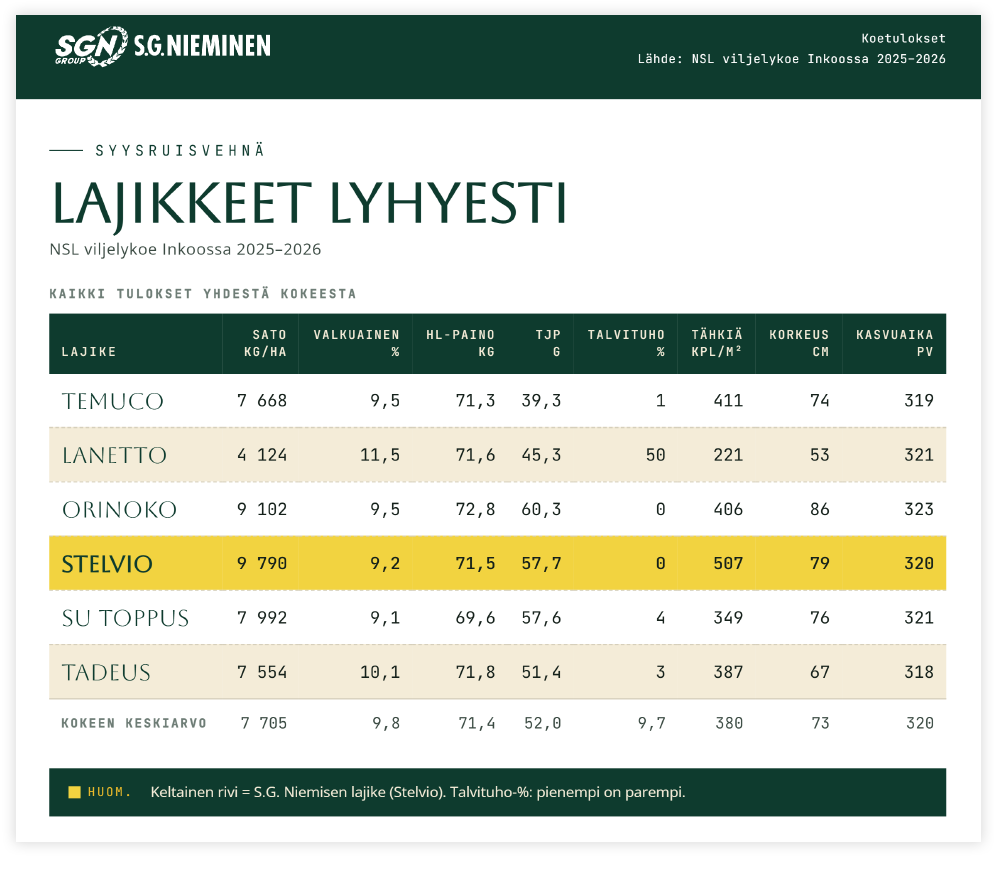 SGN GROUP S.G.NIEMINEN

Koetulokset
Lähde: NSL viljelykoe Inkoossa 2025–2026

SYYSRUISVEHNÄ

LAJIKKEET LYHYESTI

NSL viljelykoe Inkoossa 2025–2026

KAIKKI TULOKSET YHDESTÄ KOKEESTA

| LAJIKE | SATO KG/HA | VALKUAINEN % | HL-PAINO KG | TJP G | TALVITUHO % | TÄHKIÄ KPL/M² | KORKEUS CM | KASVUAIKA PV |
|---|---|---|---|---|---|---|---|---|
| TEMUCO | 7 668 | 9,5 | 71,3 | 39,3 | 1 | 411 | 74 | 319 |
| LANETTO | 4 124 | 11,5 | 71,6 | 45,3 | 50 | 221 | 53 | 321 |
| ORINOKO | 9 102 | 9,5 | 72,8 | 60,3 | 0 | 406 | 86 | 323 |
| STELVIO | 9 790 | 9,2 | 71,5 | 57,7 | 0 | 507 | 79 | 320 |
| SU TOPPUS | 7 992 | 9,1 | 69,6 | 57,6 | 4 | 349 | 76 | 321 |
| TADEUS | 7 554 | 10,1 | 71,8 | 51,4 | 3 | 387 | 67 | 318 |
| KOKEEN KESKIARVO | 7 705 | 9,8 | 71,4 | 52,0 | 9,7 | 380 | 73 | 320 |

HUOM. Keltainen rivi = S.G. Niemisen lajike (Stelvio). Talvituho-%: pienempi on parempi.